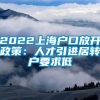 2022上海户口放开政策：人才引进居转户要求低